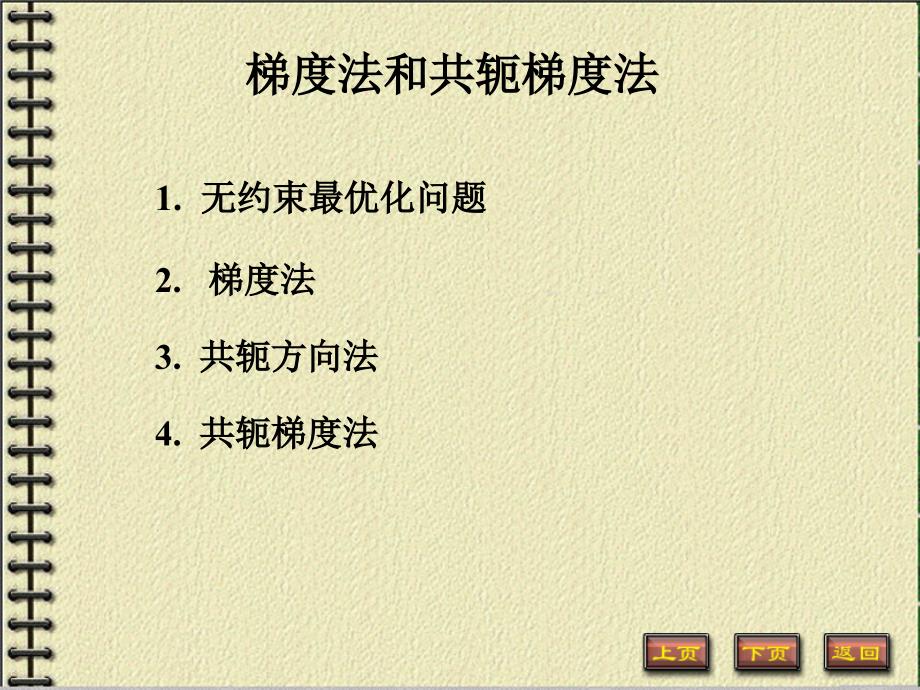 梯度法和共轭梯度法

1. 无约束最优化问题

2. 梯度法

3. 共轭方向法

4. 共轭梯度法

上页 下页 返回